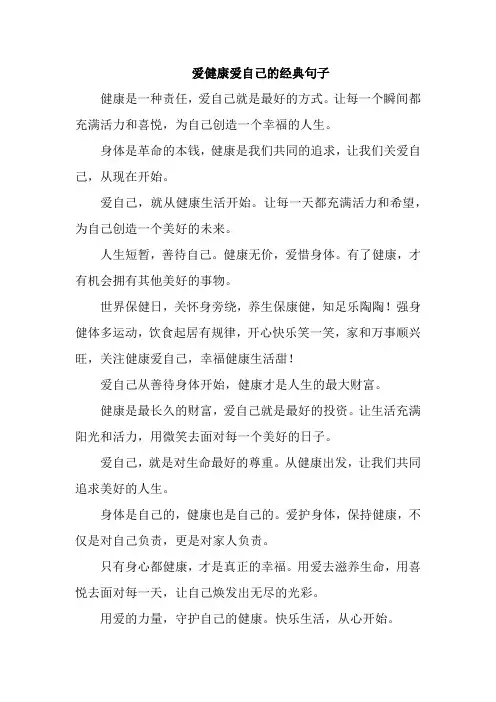 爱健康爱自己的经典句子

健康是一种责任，爱自己就是最好的方式。让每一个瞬间都充满活力和喜悦，为自己创造一个幸福的人生。

身体是革命的本钱，健康是我们共同的追求，让我们关爱自己，从现在开始。

爱自己，就从健康生活开始。让每一天都充满活力和希望，为自己创造一个美好的未来。

人生短暂，善待自己。健康无价，爱惜身体。有了健康，才有机会拥有其他美好的事物。

世界保健日，关怀身旁绕，养生保康健，知足乐陶陶！强身健体多运动，饮食起居有规律，开心快乐笑一笑，家和万事顺兴旺，关注健康爱自己，幸福健康生活甜！

爱自己从善待身体开始，健康才是人生的最大财富。

健康是最长久的财富，爱自己就是最好的投资。让生活充满阳光和活力，用微笑去面对每一个美好的日子。

爱自己，就是对生命最好的尊重。从健康出发，让我们共同追求美好的人生。

身体是自己的，健康也是自己的。爱护身体，保持健康，不仅是对自己负责，更是对家人负责。

只有身心都健康，才是真正的幸福。用爱去滋养生命，用喜悦去面对每一天，让自己焕发出无尽的光彩。

用爱的力量，守护自己的健康。快乐生活，从心开始。